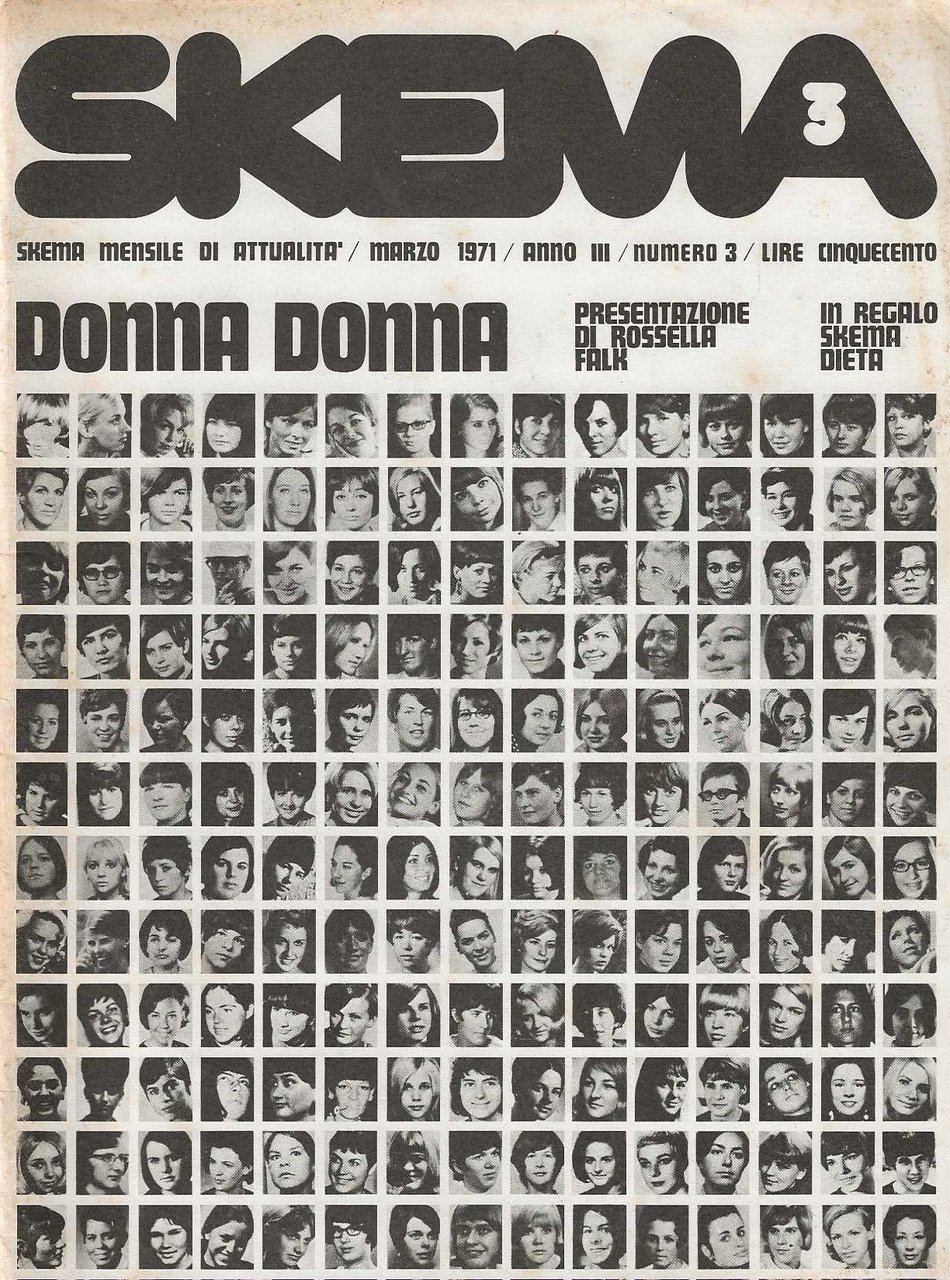 SKEMA 3

SKEMA MENSILE DI ATTUALITA' / MARZO 1971 / ANNO III / NUMERO 3 / LIRE CINQUECENTO

DONNA DONNA

PRESENTAZIONE DI ROSSELLA FALK

IN REGALO SKEMA DIETA